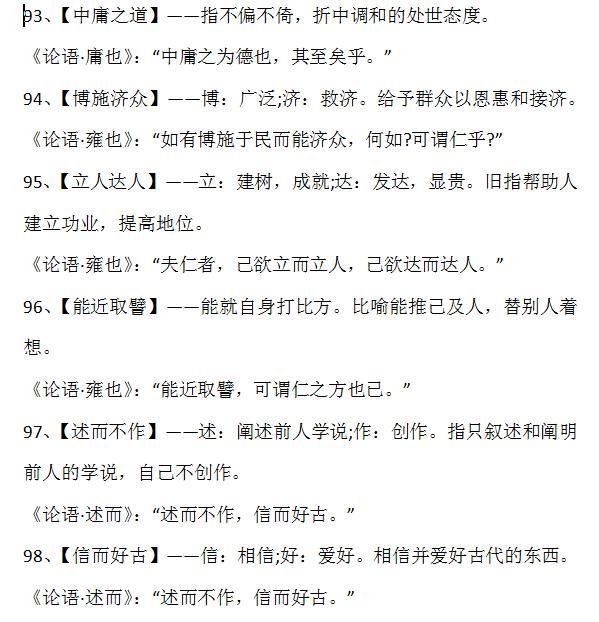 93、【中庸之道】——指不偏不倚，折中调和的处世态度。

《论语·庸也》："中庸之为德也，其至矣乎。"

94、【博施济众】——博：广泛;济：救济。给予群众以恩惠和接济。

《论语·雍也》："如有博施于民而能济众，何如?可谓仁乎?"

95、【立人达人】——立：建树，成就;达：发达，显贵。旧指帮助人建立功业，提高地位。

《论语·雍也》："夫仁者，己欲立而立人，己欲达而达人。"

96、【能近取譬】——能就自身打比方。比喻能推己及人，替别人着想。

《论语·雍也》："能近取譬，可谓仁之方也已。"

97、【述而不作】——述：阐述前人学说;作：创作。指只叙述和阐明前人的学说，自己不创作。

《论语·述而》："述而不作，信而好古。"

98、【信而好古】——信：相信;好：爱好。相信并爱好古代的东西。

《论语·述而》："述而不作，信而好古。"